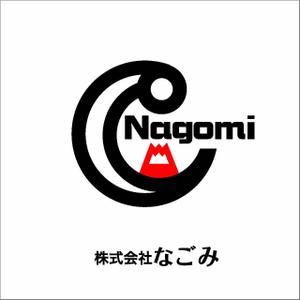 Nagomi

株式会社なごみ